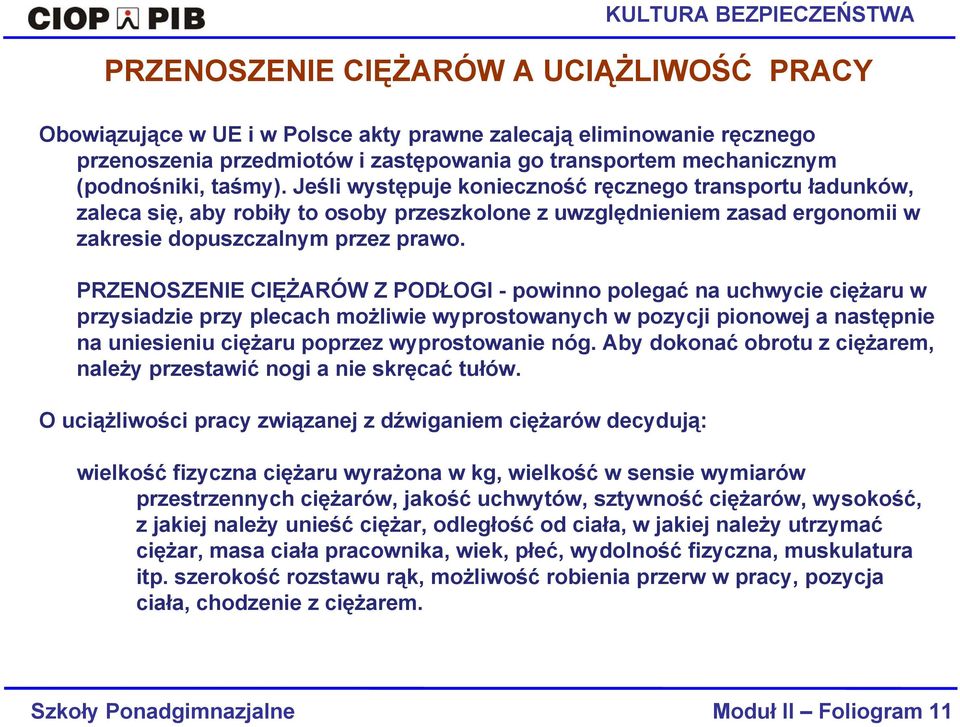 CIOP PIB

KULTURA BEZPIECZEŃSTWA

PRZENOSZENIE CIĘŻARÓW A UCIĄŻLIWOŚĆ PRACY

Obowiązujące w UE i w Polsce akty prawne zalecają eliminowanie ręcznego przenoszenia przedmiotów i zastępowania go transportem mechanicznym (podnośniki, taśmy). Jeśli występuje konieczność ręcznego transportu ładunków, zaleca się, aby robiły to osoby przeszkolone z uwzględnieniem zasad ergonomii w zakresie dopuszczalnym przez prawo.

PRZENOSZENIE CIĘŻARÓW Z PODŁOGI - powinno polegać na uchwycie ciężaru w przysiadzie przy plecach możliwie wyprostowanych w pozycji pionowej a następnie na uniesieniu ciężaru poprzez wyprostowanie nóg. Aby dokonać obrotu z ciężarem, należy przestawić nogi a nie skręcać tułów.

O uciążliwości pracy związanej z dźwiganiem ciężarów decydują:

wielkość fizyczna ciężaru wyrażona w kg, wielkość w sensie wymiarów przestrzennych ciężarów, jakość uchwytów, sztywność ciężarów, wysokość, z jakiej należy unieść ciężar, odległość od ciała, w jakiej należy utrzymać ciężar, masa ciała pracownika, wiek, płeć, wydolność fizyczna, muskulatura itp. szerokość rozstawu rąk, możliwość robienia przerw w pracy, pozycja ciała, chodzenie z ciężarem.

Szkoły Ponadgimnazjalne

Moduł II – Foliogram 11